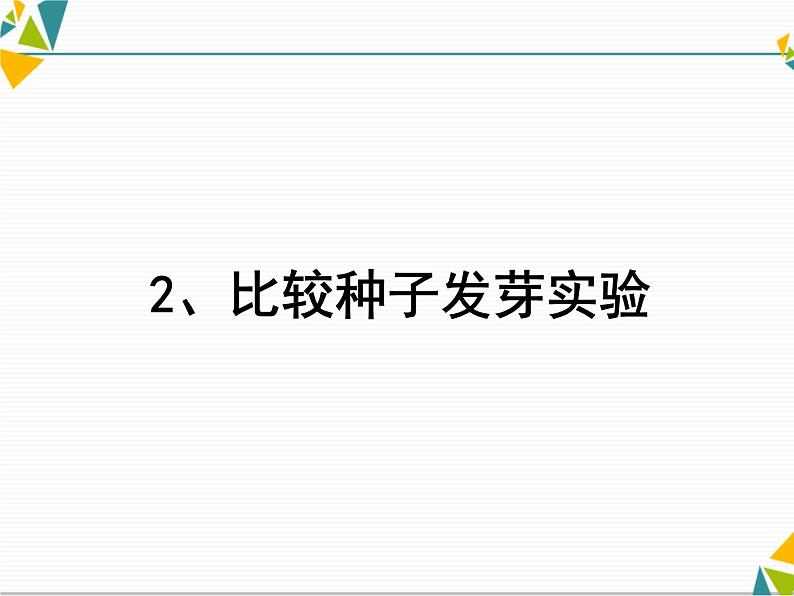 2、比较种子发芽实验